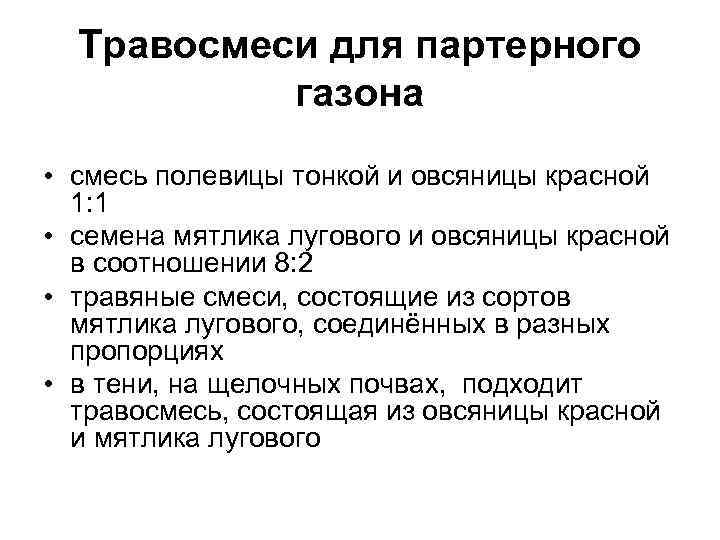 Травосмеси для партерного газона

• смесь полевицы тонкой и овсяницы красной 1:1
• семена мятлика лугового и овсяницы красной в соотношении 8:2
• травяные смеси, состоящие из сортов мятлика лугового, соединённых в разных пропорциях
• в тени, на щелочных почвах, подходит травосмесь, состоящая из овсяницы красной и мятлика лугового